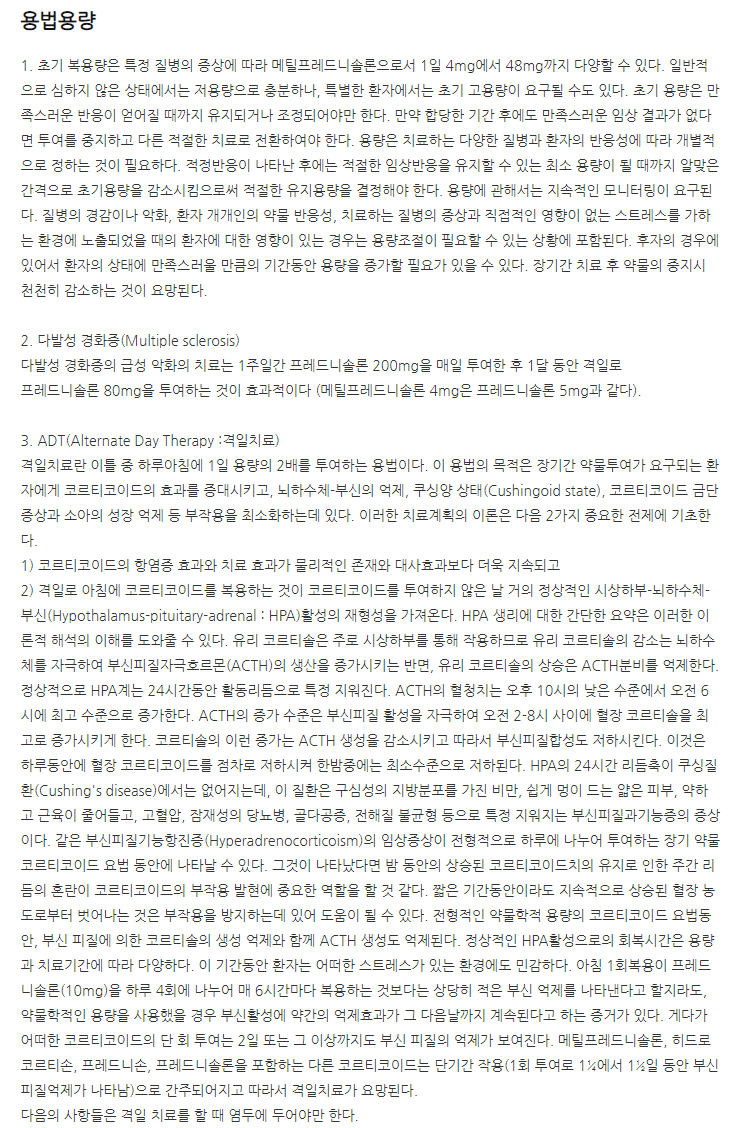 용법용량

1. 초기 복용량은 특정 질병의 증상에 따라 메틸프레드니솔론으로서 1일 4mg에서 48mg까지 다양할 수 있다. 일반적으로 심하지 않은 상태에서는 저용량으로 충분하나, 특별한 환자에서는 초기 고용량이 요구될 수도 있다. 초기 용량은 만족스러운 반응이 얻어질 때까지 유지되거나 조정되어야만 한다. 만약 합당한 기간 후에도 만족스러운 임상 결과가 없다면 투여를 중지하고 다른 적절한 치료로 전환하여야 한다. 용량은 치료하는 다양한 질병과 환자의 반응성에 따라 개별적으로 정하는 것이 필요하다. 적정반응이 나타난 후에는 적절한 임상반응을 유지할 수 있는 최소 용량이 될 때까지 알맞은 간격으로 초기용량을 감소시킴으로써 적절한 유지용량을 결정해야 한다. 용량에 관해서는 지속적인 모니터링이 요구된다. 질병의 경감이나 악화, 환자 개개인의 약물 반응성, 치료하는 질병의 증상과 직접적인 영향이 없는 스트레스를 가하는 환경에 노출되었을 때의 환자에 대한 영향이 있는 경우는 용량조절이 필요할 수 있는 상황에 포함된다. 후자의 경우에 있어서 환자의 상태에 만족스러울 만큼의 기간동안 용량을 증가할 필요가 있을 수 있다. 장기간 치료 후 약물의 중지시 천천히 감소하는 것이 요망된다.

2. 다발성 경화증(Multiple sclerosis)
다발성 경화증의 급성 악화의 치료는 1주일간 프레드니솔론 200mg을 매일 투여한 후 1달 동안 격일로 프레드니솔론 80mg을 투여하는 것이 효과적이다 (메틸프레드니솔론 4mg은 프레드니솔론 5mg과 같다).

3. ADT(Alternate Day Therapy :격일치료)
격일치료란 이틀 중 하루아침에 1일 용량의 2배를 투여하는 용법이다. 이 용법의 목적은 장기간 약물투여가 요구되는 환자에게 코르티코이드의 효과를 증대시키고, 뇌하수체-부신의 억제, 쿠싱양 상태(Cushingoid state), 코르티코이드 금단 증상과 소아의 성장 억제 등 부작용을 최소화하는데 있다. 이러한 치료계획의 이론은 다음 2가지 중요한 전제에 기초한다.
1) 코르티코이드의 항염증 효과와 치료 효과가 물리적인 존재와 대사효과보다 더욱 지속되고
2) 격일로 아침에 코르티코이드를 복용하는 것이 코르티코이드를 투여하지 않은 날 거의 정상적인 시상하부-뇌하수체-부신(Hypothalamus-pituitary-adrenal : HPA)활성의 재형성을 가져온다. HPA 생리에 대한 간단한 요약은 이러한 이론적 해석의 이해를 도와줄 수 있다. 유리 코르티솔은 주로 시상하부를 통해 작용하므로 유리 코르티솔의 감소는 뇌하수체를 자극하여 부신피질자극호르몬(ACTH)의 생산을 증가시키는 반면, 유리 코르티솔의 상승은 ACTH분비를 억제한다. 정상적으로 HPA계는 24시간동안 활동리듬으로 특정 지워진다. ACTH의 혈청치는 오후 10시의 낮은 수준에서 오전 6시에 최고 수준으로 증가한다. ACTH의 증가 수준은 부신피질 활성을 자극하여 오전 2-8시 사이에 혈장 코르티솔을 최고로 증가시키게 한다. 코르티솔의 이런 증가는 ACTH 생성을 감소시키고 따라서 부신피질합성도 저하시킨다. 이것은 하루동안에 혈장 코르티코이드를 점차로 저하시켜 한밤중에는 최소수준으로 저하된다. HPA의 24시간 리듬축이 쿠싱질환(Cushing's disease)에서는 없어지는데, 이 질환은 구심성의 지방분포를 가진 비만, 쉽게 멍이 드는 얇은 피부, 약하고 근육이 줄어들고, 고혈압, 잠재성의 당뇨병, 골다공증, 전해질 불균형 등으로 특정 지워지는 부신피질과기능증의 증상이다. 같은 부신피질기능항진증(Hyperadrenocorticoism)의 임상증상이 전형적으로 하루에 나누어 투여하는 장기 약물 코르티코이드 요법 동안에 나타날 수 있다. 그것이 나타났다면 밤 동안의 상승된 코르티코이드치의 유지로 인한 주간 리듬의 혼란이 코르티코이드의 부작용 발현에 중요한 역할을 할 것 같다. 짧은 기간동안이라도 지속적으로 상승된 혈장 농도로부터 벗어나는 것은 부작용을 방지하는데 있어 도움이 될 수 있다. 전형적인 약물학적 용량의 코르티코이드 요법동안, 부신 피질에 의한 코르티솔의 생성 억제와 함께 ACTH 생성도 억제된다. 정상적인 HPA활성으로의 회복시간은 용량과 치료기간에 따라 다양하다. 이 기간동안 환자는 어떠한 스트레스가 있는 환경에도 민감하다. 아침 1회복용이 프레드니솔론(10mg)을 하루 4회에 나누어 매 6시간마다 복용하는 것보다는 상당히 적은 부신 억제를 나타낸다고 할지라도, 약물학적인 용량을 사용했을 경우 부신활성에 약간의 억제효과가 그 다음날까지 계속된다고 하는 증거가 있다. 게다가 어떠한 코르티코이드의 단 회 투여는 2일 또는 그 이상까지도 부신 피질의 억제가 보여진다. 메틸프레드니솔론, 히드로코르티손, 프레드니손, 프레드니솔론을 포함하는 다른 코르티코이드는 단기간 작용(1회 투여로 1¼에서 1½일 동안 부신피질억제가 나타남)으로 간주되어지고 따라서 격일치료가 요망된다.
다음의 사항들은 격일 치료를 할 때 염두에 두어야만 한다.